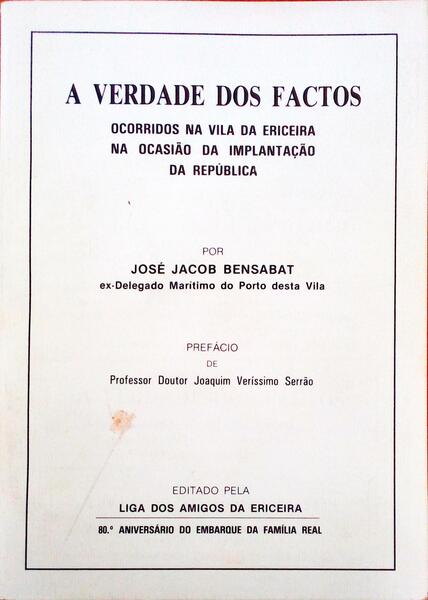 A VERDADE DOS FACTOS

OCORRIDOS NA VILA DA ERICEIRA NA OCASIÃO DA IMPLANTAÇÃO DA REPÚBLICA

POR

JOSÉ JACOB BENSABAT

ex-Delegado Marítimo do Porto desta Vila

PREFÁCIO

DE

Professor Doutor Joaquim Veríssimo Serrão

EDITADO PELA

LIGA DOS AMIGOS DA ERICEIRA

80.º ANIVERSÁRIO DO EMBARQUE DA FAMÍLIA REAL